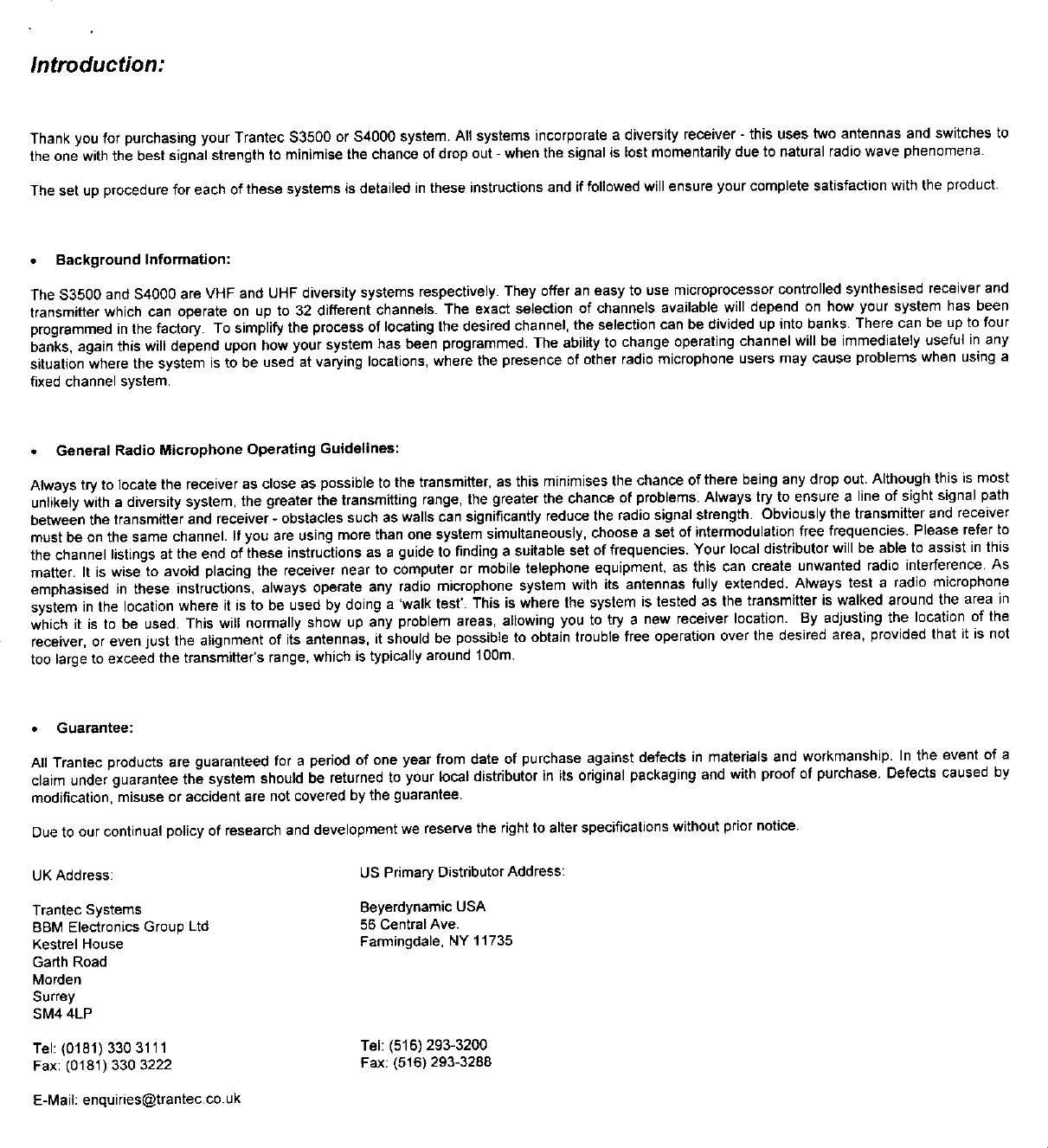 Introduction:

Thank you for purchasing your Trantec S3500 or S4000 system. All systems incorporate a diversity receiver - this uses two antennas and switches to the one with the best signal strength to minimise the chance of drop out - when the signal is lost momentarily due to natural radio wave phenomena.

The set up procedure for each of these systems is detailed in these instructions and if followed will ensure your complete satisfaction with the product.

• Background Information:

The S3500 and S4000 are VHF and UHF diversity systems respectively. They offer an easy to use microprocessor controlled synthesised receiver and transmitter which can operate on up to 32 different channels. The exact selection of channels available will depend on how your system has been programmed in the factory. To simplify the process of locating the desired channel, the selection can be divided up into banks. There can be up to four banks, again this will depend upon how your system has been programmed. The ability to change operating channel will be immediately useful in any situation where the system is to be used at varying locations, where the presence of other radio microphone users may cause problems when using a fixed channel system.

• General Radio Microphone Operating Guidelines:

Always try to locate the receiver as close as possible to the transmitter, as this minimises the chance of there being any drop out. Although this is most unlikely with a diversity system, the greater the transmitting range, the greater the chance of problems. Always try to ensure a line of sight signal path between the transmitter and receiver - obstacles such as walls can significantly reduce the radio signal strength. Obviously the transmitter and receiver must be on the same channel. If you are using more than one system simultaneously, choose a set of intermodulation free frequencies. Please refer to the channel listings at the end of these instructions as a guide to finding a suitable set of frequencies. Your local distributor will be able to assist in this matter. It is wise to avoid placing the receiver near to computer or mobile telephone equipment, as this can create unwanted radio interference. As emphasised in these instructions, always operate any radio microphone system with its antennas fully extended. Always test a radio microphone system in the location where it is to be used by doing a 'walk test'. This is where the system is tested as the transmitter is walked around the area in which it is to be used. This will normally show up any problem areas, allowing you to try a new receiver location. By adjusting the location of the receiver, or even just the alignment of its antennas, it should be possible to obtain trouble free operation over the desired area, provided that it is not too large to exceed the transmitter's range, which is typically around 100m.

• Guarantee:

All Trantec products are guaranteed for a period of one year from date of purchase against defects in materials and workmanship. In the event of a claim under guarantee the system should be returned to your local distributor in its original packaging and with proof of purchase. Defects caused by modification, misuse or accident are not covered by the guarantee.

Due to our continual policy of research and development we reserve the right to alter specifications without prior notice.

UK Address:

Trantec Systems
BBM Electronics Group Ltd
Kestrel House
Garth Road
Morden
Surrey
SM4 4LP

Tel: (0181) 330 3111
Fax: (0181) 330 3222

E-Mail: enquiries@trantec.co.uk

US Primary Distributor Address:

Beyerdynamic USA
56 Central Ave.
Farmingdale, NY 11735

Tel: (516) 293-3200
Fax: (516) 293-3288